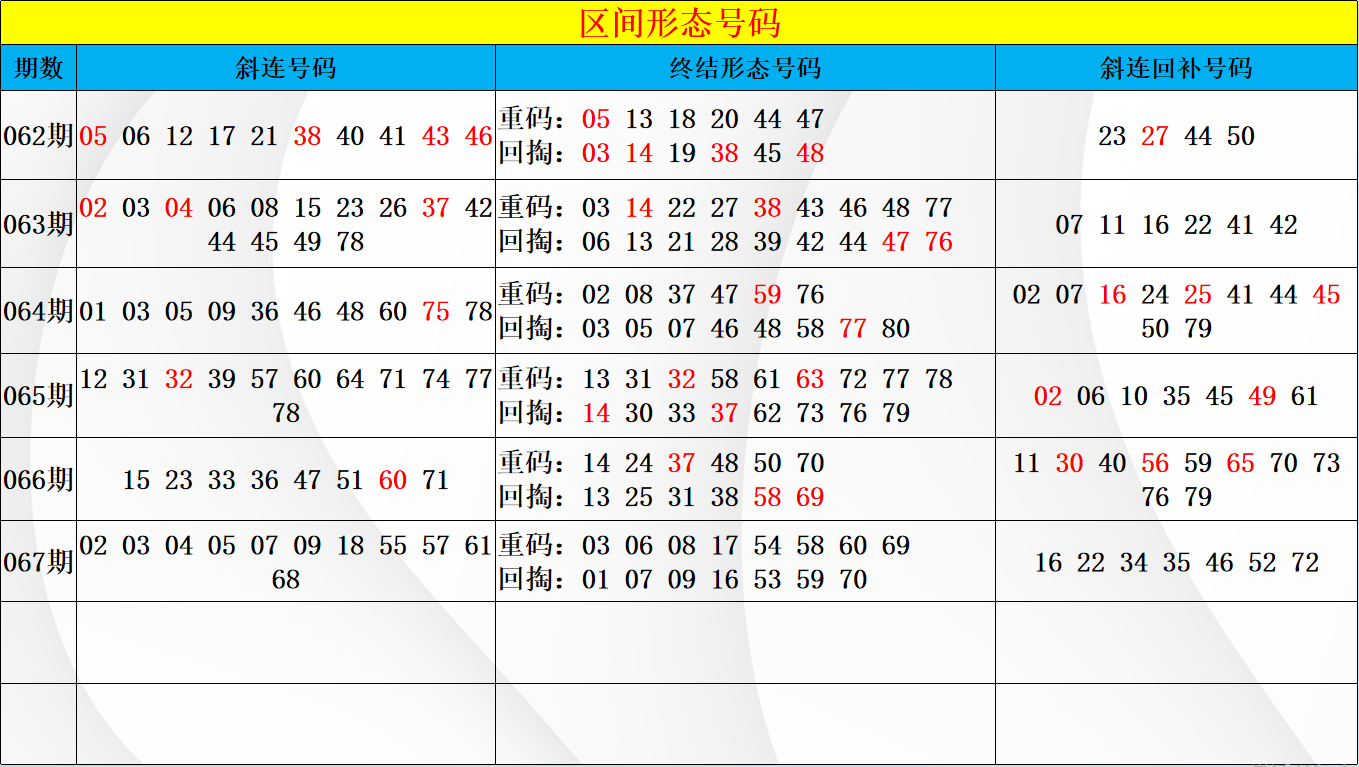 区间形态号码

| 期数 | 斜连号码 | 终结形态号码 | 斜连回补号码 |
|---|---|---|---|
| 062期 | 05 06 12 17 21 38 40 41 43 46 | 重码：05 13 18 20 44 47 回掏：03 14 19 38 45 48 | 23 27 44 50 |
| 063期 | 02 03 04 06 08 15 23 26 37 42 44 45 49 78 | 重码：03 14 22 27 38 43 46 48 77 回掏：06 13 21 28 39 42 44 47 76 | 07 11 16 22 41 42 |
| 064期 | 01 03 05 09 36 46 48 60 75 78 | 重码：02 08 37 47 59 76 回掏：03 05 07 46 48 58 77 80 | 02 07 16 24 25 41 44 45 50 79 |
| 065期 | 12 31 32 39 57 60 64 71 74 77 78 | 重码：13 31 32 58 61 63 72 77 78 回掏：14 30 33 37 62 73 76 79 | 02 06 10 35 45 49 61 |
| 066期 | 15 23 33 36 47 51 60 71 | 重码：14 24 37 48 50 70 回掏：13 25 31 38 58 69 | 11 30 40 56 59 65 70 73 76 79 |
| 067期 | 02 03 04 05 07 09 18 55 57 61 68 | 重码：03 06 08 17 54 58 60 69 回掏：01 07 09 16 53 59 70 | 16 22 34 35 46 52 72 |
|  |  |  |  |
|  |  |  |  |